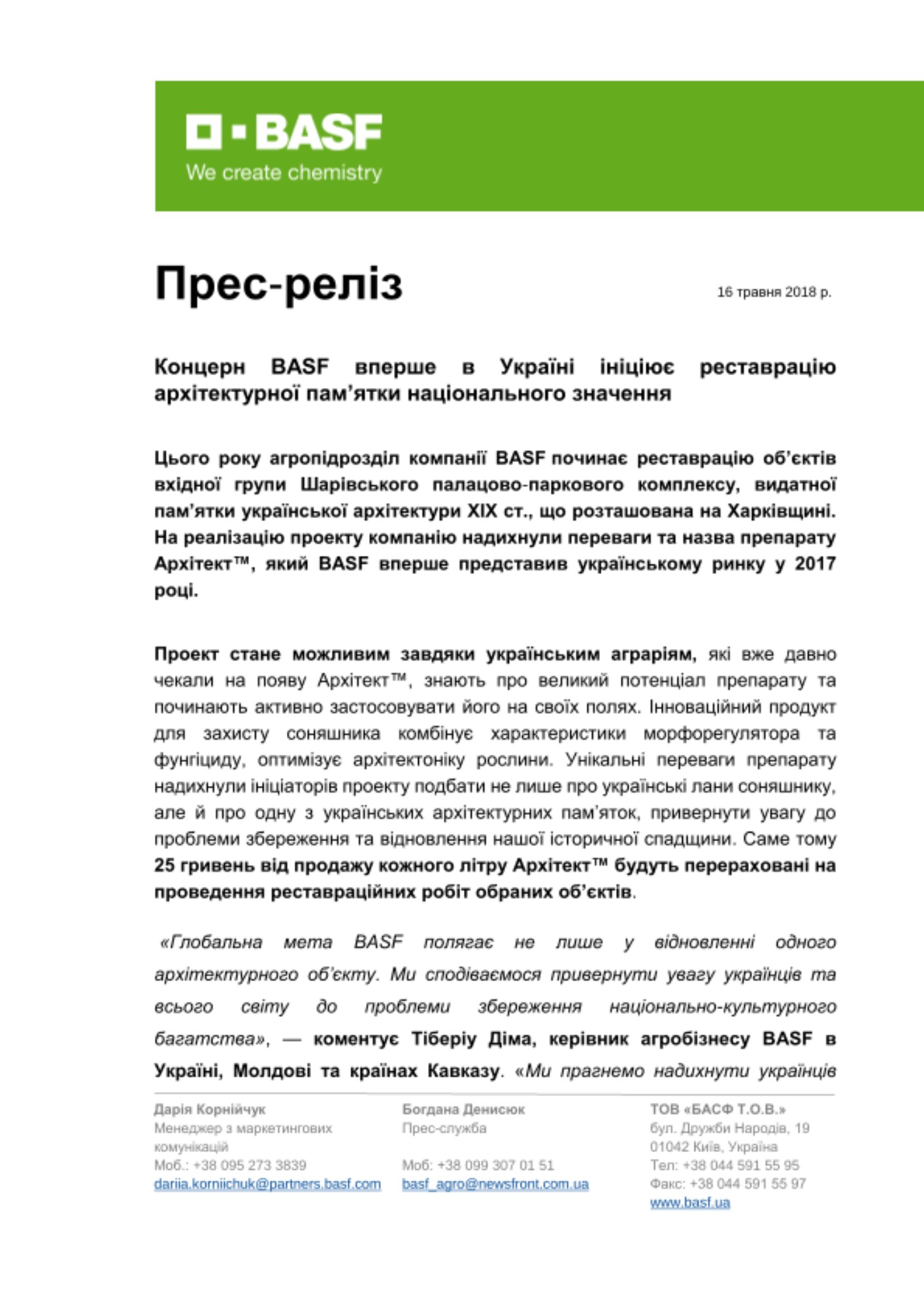 BASF
We create chemistry

Прес-реліз

16 травня 2018 р.

Концерн BASF вперше в Україні ініціює реставрацію архітектурної пам'ятки національного значення

Цього року агропідрозділ компанії BASF починає реставрацію об'єктів вхідної групи Шарівського палацово-паркового комплексу, видатної пам'ятки української архітектури XIX ст., що розташована на Харківщині. На реалізацію проекту компанію надихнули переваги та назва препарату Архітект™, який BASF вперше представив українському ринку у 2017 році.

Проект стане можливим завдяки українським аграріям, які вже давно чекали на появу Архітект™, знають про великий потенціал препарату та починають активно застосовувати його на своїх полях. Інноваційний продукт для захисту соняшника комбінує характеристики морфорегулятора та фунгіциду, оптимізує архітектоніку рослини. Унікальні переваги препарату надихнули ініціаторів проекту подбати не лише про українські лани соняшнику, але й про одну з українських архітектурних пам'яток, привернути увагу до проблеми збереження та відновлення нашої історичної спадщини. Саме тому 25 гривень від продажу кожного літру Архітект™ будуть перераховані на проведення реставраційних робіт обраних об'єктів.

«Глобальна мета BASF полягає не лише у відновленні одного архітектурного об'єкту. Ми сподіваємося привернути увагу українців та всього світу до проблеми збереження національно-культурного багатства», — коментує Тіберіу Діма, керівник агробізнесу BASF в Україні, Молдові та країнах Кавказу. «Ми прагнемо надихнути українців

Дарія Корнійчук
Менеджер з маркетингових комунікацій
Моб.: +38 095 273 3839
dariia.korniichuk@partners.basf.com

Богдана Денисюк
Прес-служба
Моб: +38 099 307 01 51
basf_agro@newsfront.com.ua

ТОВ «БАСФ Т.О.В.»
бул. Дружби Народів, 19
01042 Київ, Україна
Тел: +38 044 591 55 95
Факс: +38 044 591 55 97
www.basf.ua